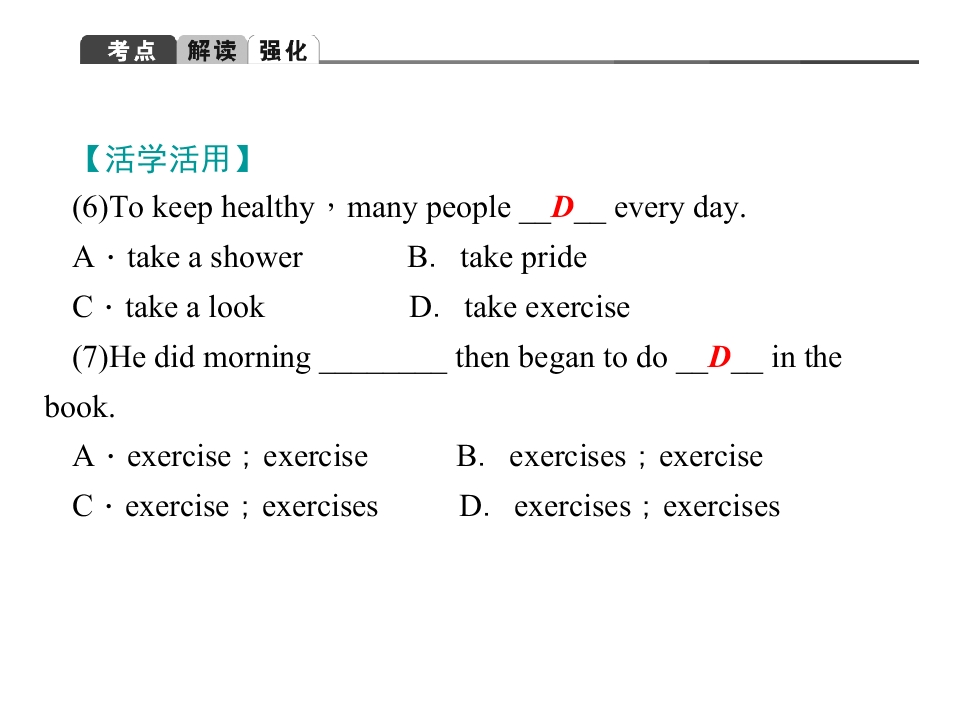 考点 解读 强化

【活学活用】

(6)To keep healthy，many people ____D____ every day.

A．take a shower B. take pride

C．take a look D. take exercise

(7)He did morning ____ then began to do ____D____ in the book.

A．exercise；exercise B. exercises；exercise

C．exercise；exercises D. exercises；exercises